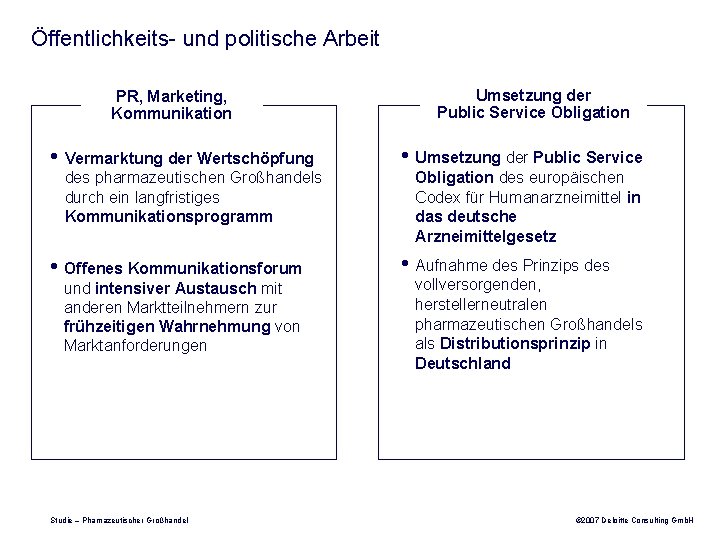 Öffentlichkeits- und politische Arbeit

PR, Marketing, Kommunikation

• Vermarktung der Wertschöpfung des pharmazeutischen Großhandels durch ein langfristiges Kommunikationsprogramm

• Offenes Kommunikationsforum und intensiver Austausch mit anderen Marktteilnehmern zur frühzeitigen Wahrnehmung von Marktanforderungen

Umsetzung der Public Service Obligation

• Umsetzung der Public Service Obligation des europäischen Codex für Humanarzneimittel in das deutsche Arzneimittelgesetz

• Aufnahme des Prinzips des vollversorgenden, herstellerneutralen pharmazeutischen Großhandels als Distributionsprinzip in Deutschland

Studie – Pharmazeutischer Großhandel

©2007 Deloitte Consulting GmbH